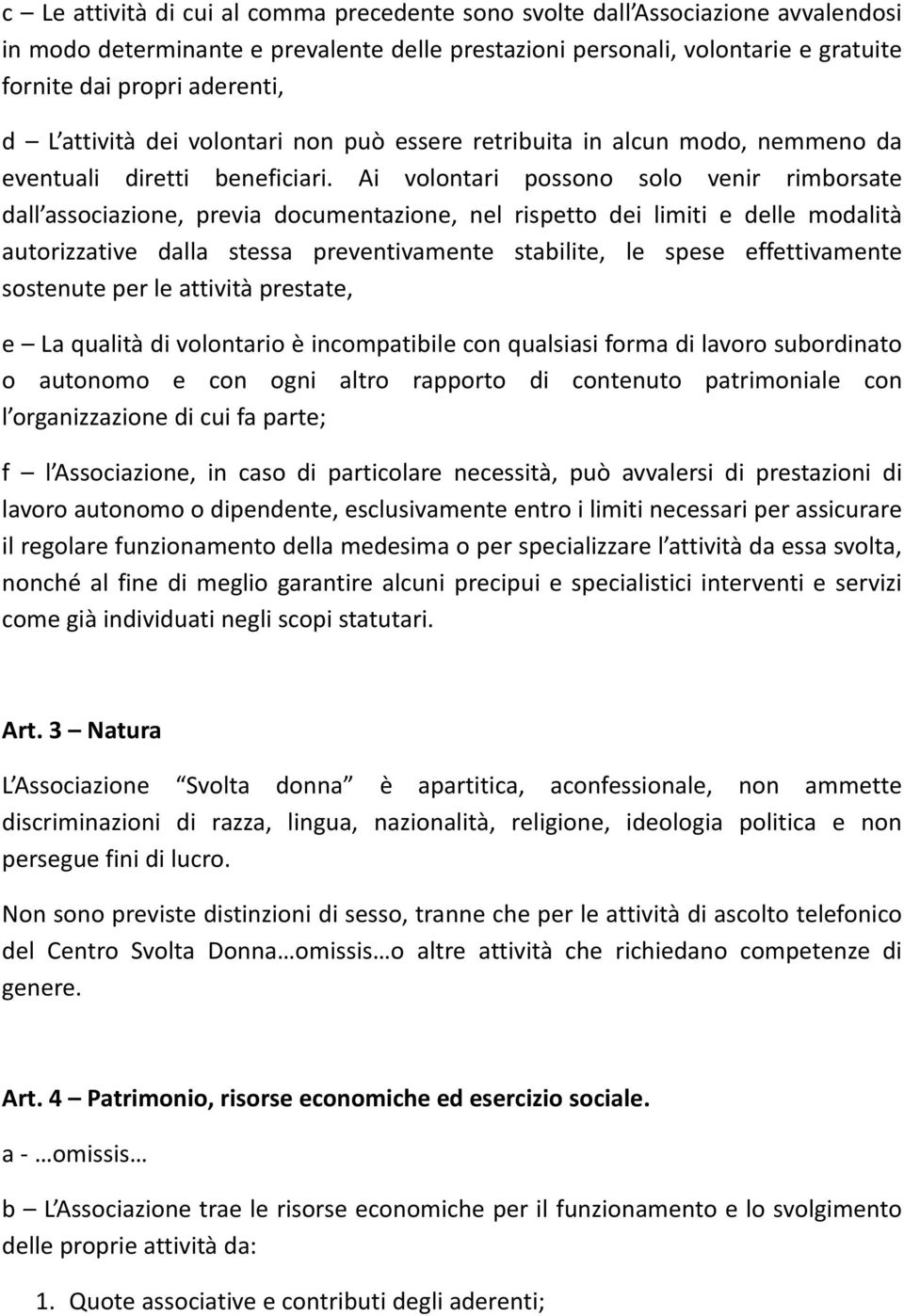 c – Le attività di cui al comma precedente sono svolte dall'Associazione avvalendosi in modo determinante e prevalente delle prestazioni personali, volontarie e gratuite fornite dai propri aderenti,

d – L'attività dei volontari non può essere retribuita in alcun modo, nemmeno da eventuali diretti beneficiari. Ai volontari possono solo venir rimborsate dall'associazione, previa documentazione, nel rispetto dei limiti e delle modalità autorizzative dalla stessa preventivamente stabilite, le spese effettivamente sostenute per le attività prestate,

e – La qualità di volontario è incompatibile con qualsiasi forma di lavoro subordinato o autonomo e con ogni altro rapporto di contenuto patrimoniale con l'organizzazione di cui fa parte;

f – l'Associazione, in caso di particolare necessità, può avvalersi di prestazioni di lavoro autonomo o dipendente, esclusivamente entro i limiti necessari per assicurare il regolare funzionamento della medesima o per specializzare l'attività da essa svolta, nonché al fine di meglio garantire alcuni precipui e specialistici interventi e servizi come già individuati negli scopi statutari.

Art. 3 – Natura

L'Associazione "Svolta donna" è apartitica, aconfessionale, non ammette discriminazioni di razza, lingua, nazionalità, religione, ideologia politica e non persegue fini di lucro.

Non sono previste distinzioni di sesso, tranne che per le attività di ascolto telefonico del Centro Svolta Donna…omissis…o altre attività che richiedano competenze di genere.

Art. 4 – Patrimonio, risorse economiche ed esercizio sociale.

a - …omissis…

b – L'Associazione trae le risorse economiche per il funzionamento e lo svolgimento delle proprie attività da:

1. Quote associative e contributi degli aderenti;